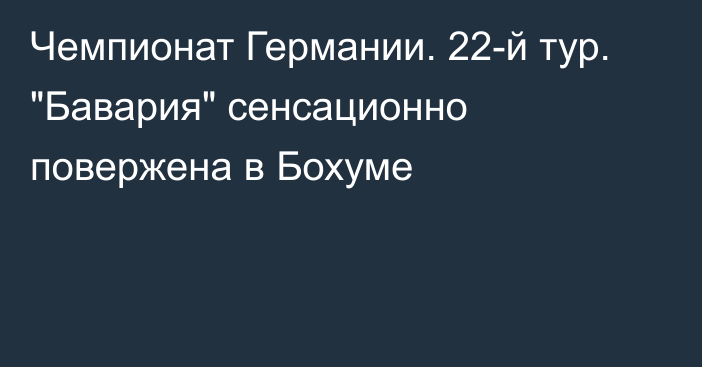 Чемпионат Германии. 22-й тур. "Бавария" сенсационно повержена в Бохуме